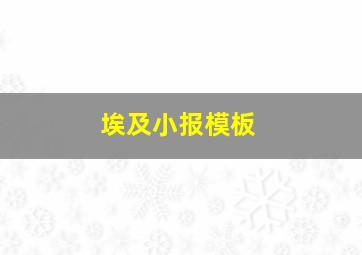 埃及小报模板